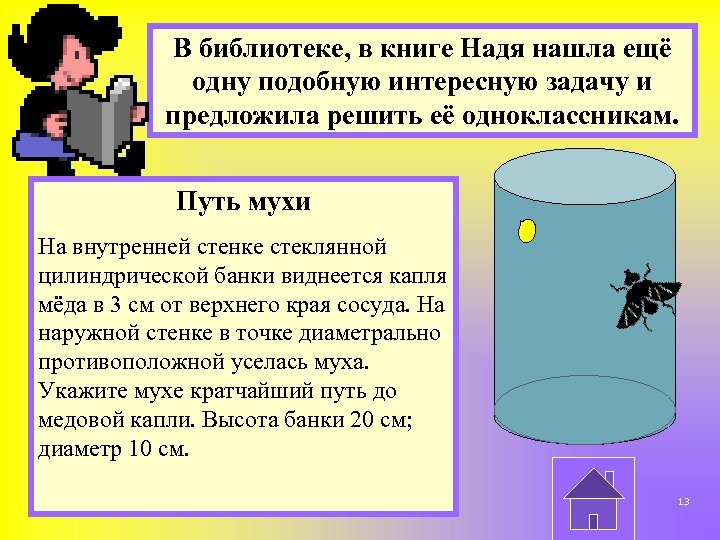 В библиотеке, в книге Надя нашла ещё одну подобную интересную задачу и предложила решить её одноклассникам.

Путь мухи

На внутренней стенке стеклянной цилиндрической банки виднеется капля мёда в 3 см от верхнего края сосуда. На наружной стенке в точке диаметрально противоположной уселась муха. Укажите мухе кратчайший путь до медовой капли. Высота банки 20 см; диаметр 10 см.

13